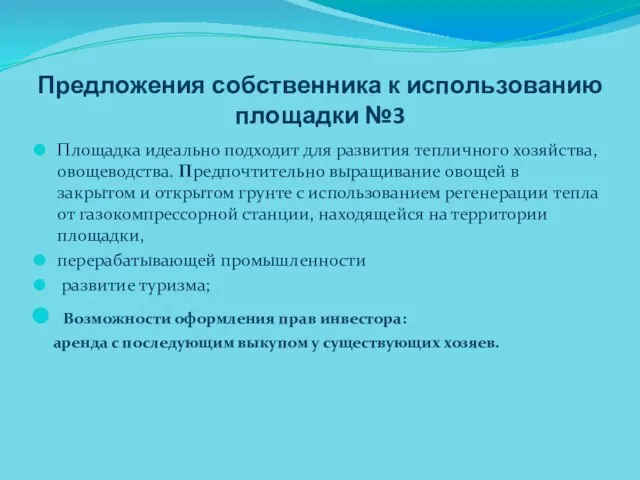 Предложения собственника к использованию площадки №3

Площадка идеально подходит для развития тепличного хозяйства, овощеводства. Предпочтительно выращивание овощей в закрытом и открытом грунте с использованием регенерации тепла от газокомпрессорной станции, находящейся на территории площадки,

перерабатывающей промышленности

развитие туризма;

Возможности оформления прав инвестора:
аренда с последующим выкупом у существующих хозяев.